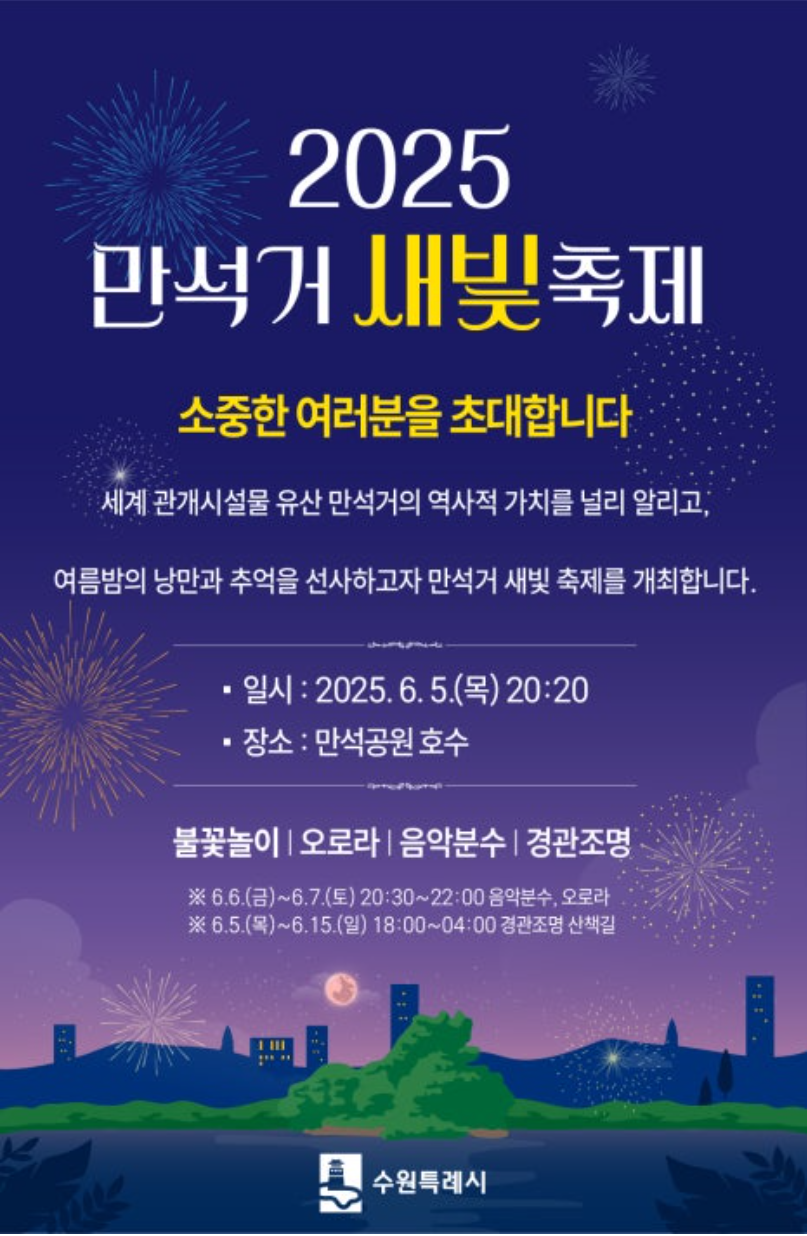 2025
만석거 새빛축제

소중한 여러분을 초대합니다

세계 관개시설물 유산 만석거의 역사적 가치를 널리 알리고,

여름밤의 낭만과 추억을 선사하고자 만석거 새빛 축제를 개최합니다.

• 일시 : 2025. 6. 5.(목) 20:20
• 장소 : 만석공원 호수

불꽃놀이 | 오로라 | 음악분수 | 경관조명

※ 6.6.(금)~6.7.(토) 20:30~22:00 음악분수, 오로라
※ 6.5.(목)~6.15.(일) 18:00~04:00 경관조명 산책길

수원특례시